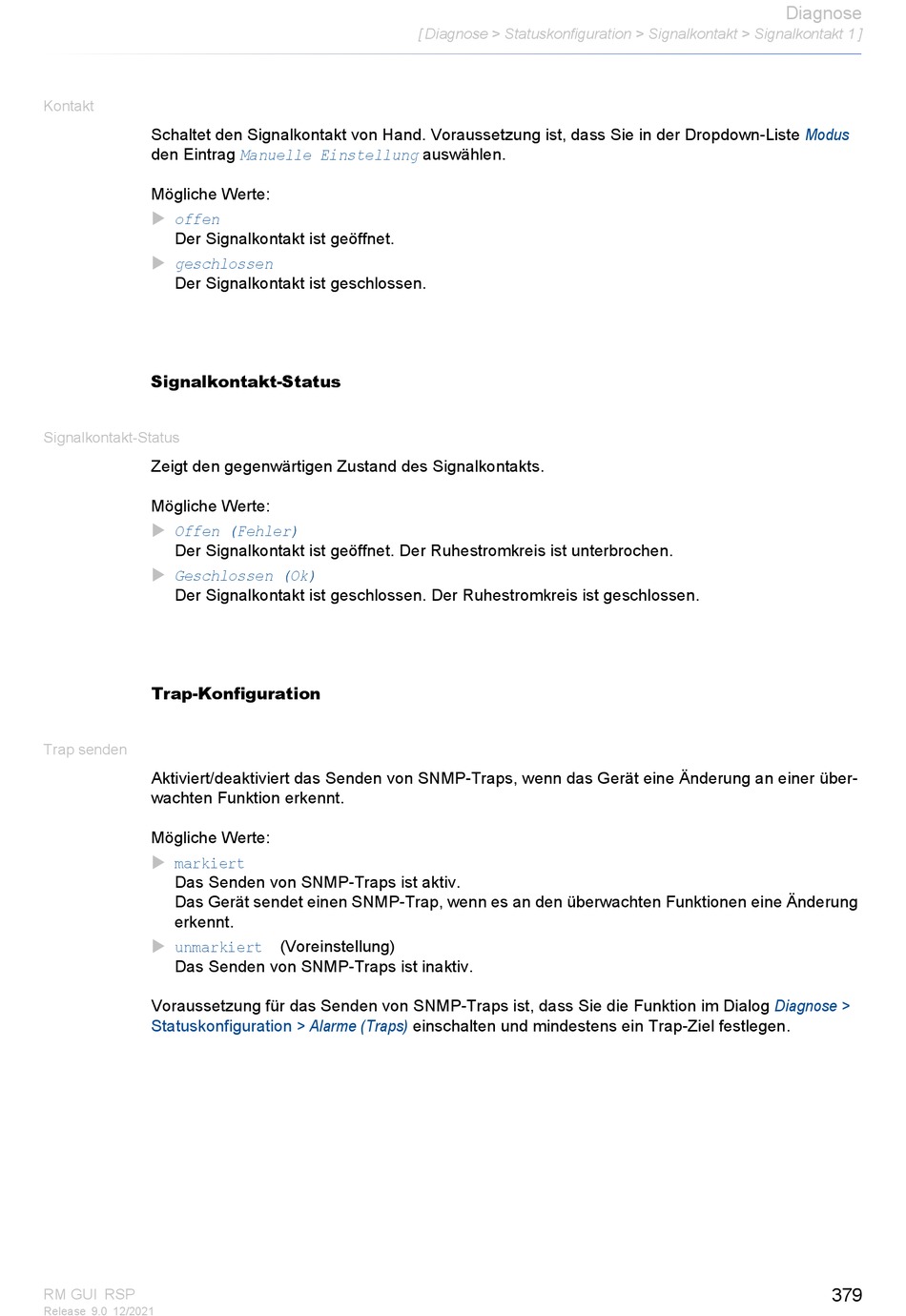 Diagnose
[ Diagnose > Statuskonfiguration > Signalkontakt > Signalkontakt 1 ]

Kontakt

Schaltet den Signalkontakt von Hand. Voraussetzung ist, dass Sie in der Dropdown-Liste Modus den Eintrag Manuelle Einstellung auswählen.

Mögliche Werte:
▶ offen
Der Signalkontakt ist geöffnet.
▶ geschlossen
Der Signalkontakt ist geschlossen.

Signalkontakt-Status

Signalkontakt-Status

Zeigt den gegenwärtigen Zustand des Signalkontakts.

Mögliche Werte:
▶ Offen (Fehler)
Der Signalkontakt ist geöffnet. Der Ruhestromkreis ist unterbrochen.
▶ Geschlossen (Ok)
Der Signalkontakt ist geschlossen. Der Ruhestromkreis ist geschlossen.

Trap-Konfiguration

Trap senden

Aktiviert/deaktiviert das Senden von SNMP-Traps, wenn das Gerät eine Änderung an einer überwachten Funktion erkennt.

Mögliche Werte:
▶ markiert
Das Senden von SNMP-Traps ist aktiv.
Das Gerät sendet einen SNMP-Trap, wenn es an den überwachten Funktionen eine Änderung erkennt.
▶ unmarkiert (Voreinstellung)
Das Senden von SNMP-Traps ist inaktiv.

Voraussetzung für das Senden von SNMP-Traps ist, dass Sie die Funktion im Dialog Diagnose > Statuskonfiguration > Alarme (Traps) einschalten und mindestens ein Trap-Ziel festlegen.

RM GUI RSP
Release 9.0 12/2021

379